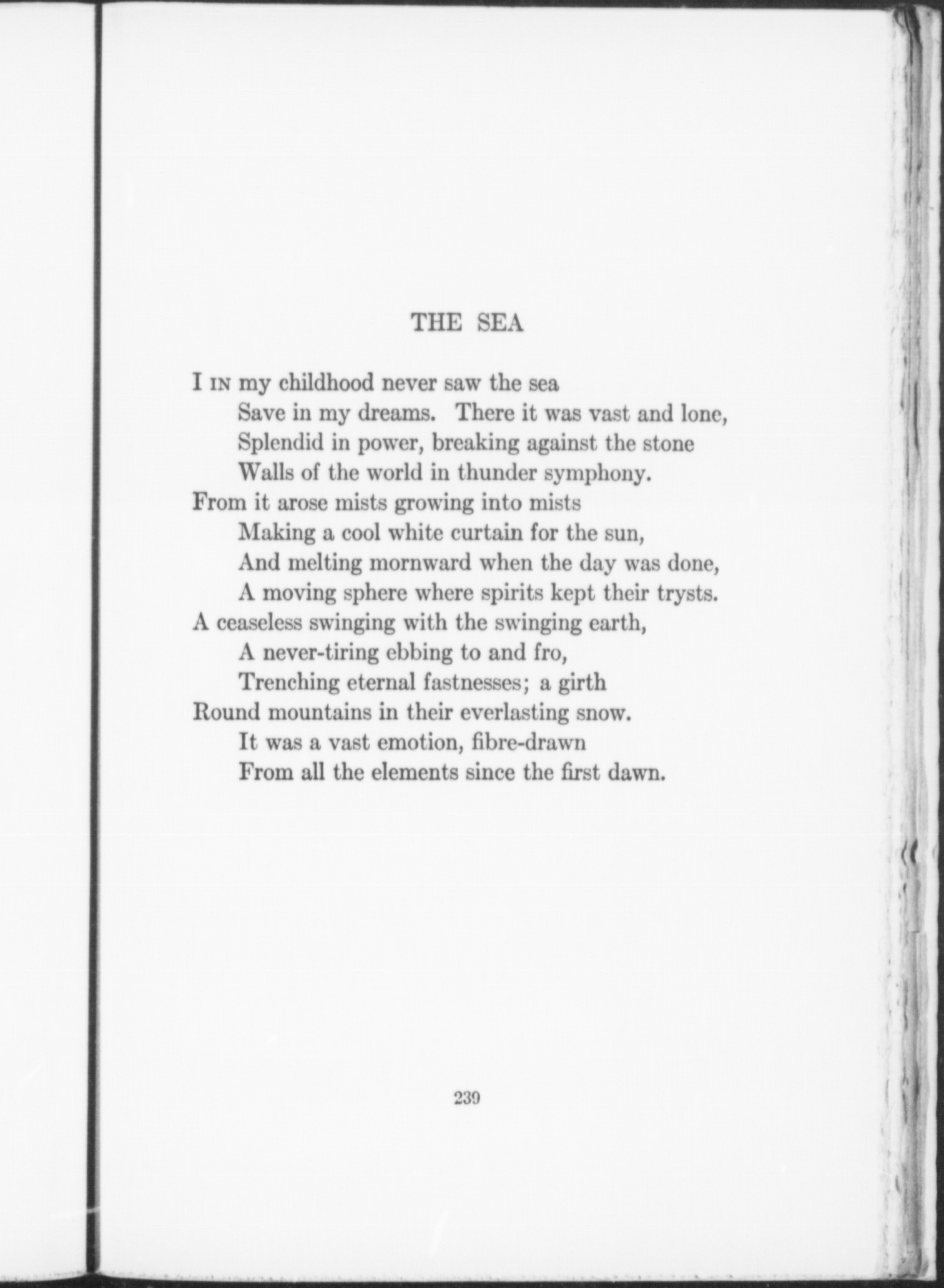 THE SEA

I IN my childhood never saw the sea
Save in my dreams. There it was vast and lone,
Splendid in power, breaking against the stone
Walls of the world in thunder symphony.
From it arose mists growing into mists
Making a cool white curtain for the sun,
And melting mornward when the day was done,
A moving sphere where spirits kept their trysts.
A ceaseless swinging with the swinging earth,
A never-tiring ebbing to and fro,
Trenching eternal fastnesses; a girth
Round mountains in their everlasting snow.
It was a vast emotion, fibre-drawn
From all the elements since the first dawn.

239